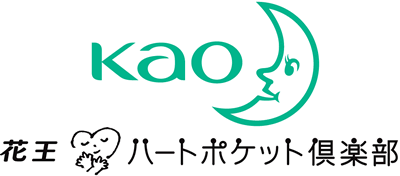 Kao

花王 ハートポケット倶楽部